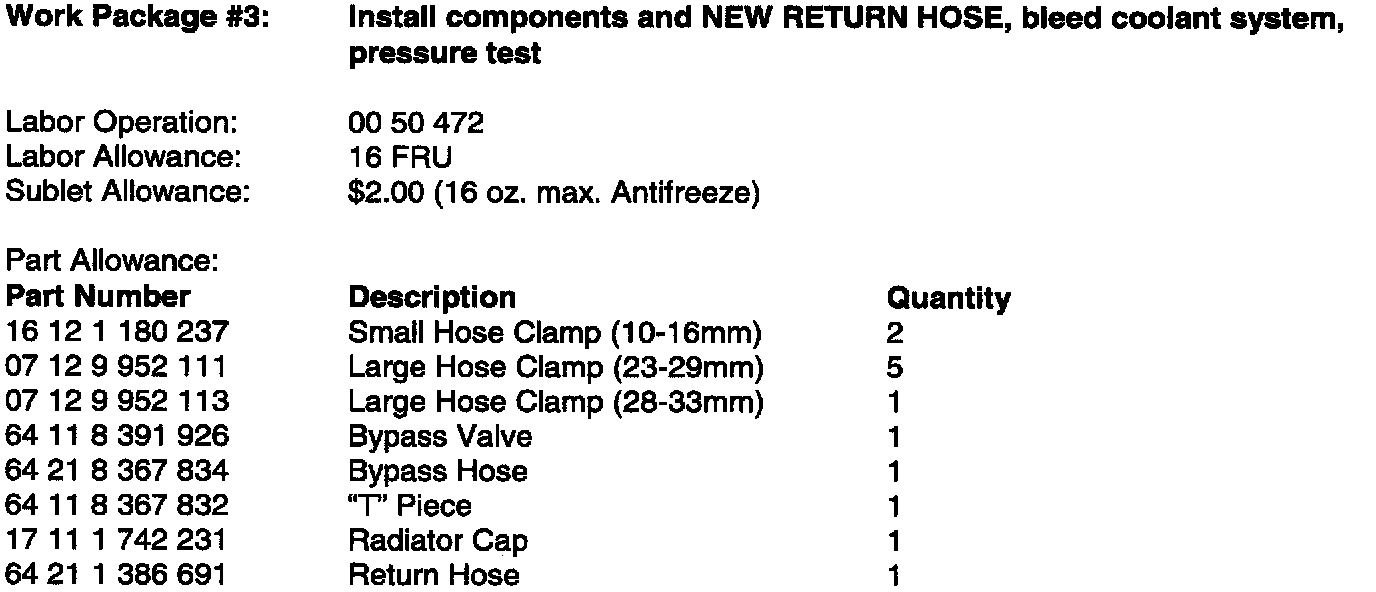 Work Package #3: Install components and NEW RETURN HOSE, bleed coolant system, pressure test

Labor Operation: 00 50 472
Labor Allowance: 16 FRU
Sublet Allowance: $2.00 (16 oz. max. Antifreeze)

Part Allowance:

| Part Number | Description | Quantity |
|---|---|---|
| 16 12 1 180 237 | Small Hose Clamp (10-16mm) | 2 |
| 07 12 9 952 111 | Large Hose Clamp (23-29mm) | 5 |
| 07 12 9 952 113 | Large Hose Clamp (28-33mm) | 1 |
| 64 11 8 391 926 | Bypass Valve | 1 |
| 64 21 8 367 834 | Bypass Hose | 1 |
| 64 11 8 367 832 | "T" Piece | 1 |
| 17 11 1 742 231 | Radiator Cap | 1 |
| 64 21 1 386 691 | Return Hose | 1 |